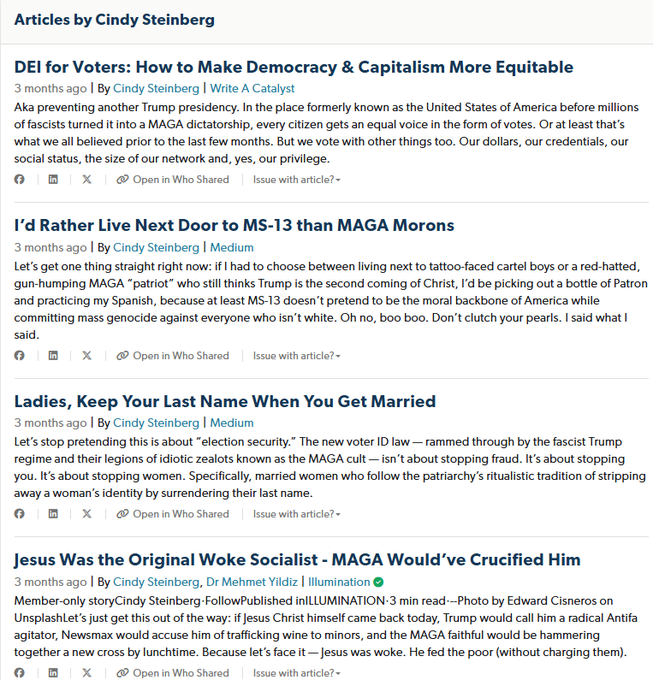 Articles by Cindy Steinberg

DEI for Voters: How to Make Democracy & Capitalism More Equitable

3 months ago | By Cindy Steinberg | Write A Catalyst

Aka preventing another Trump presidency. In the place formerly known as the United States of America before millions of fascists turned it into a MAGA dictatorship, every citizen gets an equal voice in the form of votes. Or at least that's what we all believed prior to the last few months. But we vote with other things too. Our dollars, our credentials, our social status, the size of our network and, yes, our privilege.

Open in Who Shared | Issue with article?

I'd Rather Live Next Door to MS-13 than MAGA Morons

3 months ago | By Cindy Steinberg | Medium

Let's get one thing straight right now: if I had to choose between living next to tattoo-faced cartel boys or a red-hatted, gun-humping MAGA "patriot" who still thinks Trump is the second coming of Christ, I'd be picking out a bottle of Patron and practicing my Spanish, because at least MS-13 doesn't pretend to be the moral backbone of America while committing mass genocide against everyone who isn't white. Oh no, boo boo. Don't clutch your pearls. I said what I said.

Open in Who Shared | Issue with article?

Ladies, Keep Your Last Name When You Get Married

3 months ago | By Cindy Steinberg | Medium

Let's stop pretending this is about "election security." The new voter ID law — rammed through by the fascist Trump regime and their legions of idiotic zealots known as the MAGA cult — isn't about stopping fraud. It's about stopping you. It's about stopping women. Specifically, married women who follow the patriarchy's ritualistic tradition of stripping away a woman's identity by surrendering their last name.

Open in Who Shared | Issue with article?

Jesus Was the Original Woke Socialist - MAGA Would've Crucified Him

3 months ago | By Cindy Steinberg, Dr Mehmet Yildiz | Illumination

Member-only storyCindy Steinberg·FollowPublished inILLUMINATION·3 min read·--Photo by Edward Cisneros on UnsplashLet's just get this out of the way: if Jesus Christ himself came back today, Trump would call him a radical Antifa agitator, Newsmax would accuse him of trafficking wine to minors, and the MAGA faithful would be hammering together a new cross by lunchtime. Because let's face it — Jesus was woke. He fed the poor (without charging them).

Open in Who Shared | Issue with article?